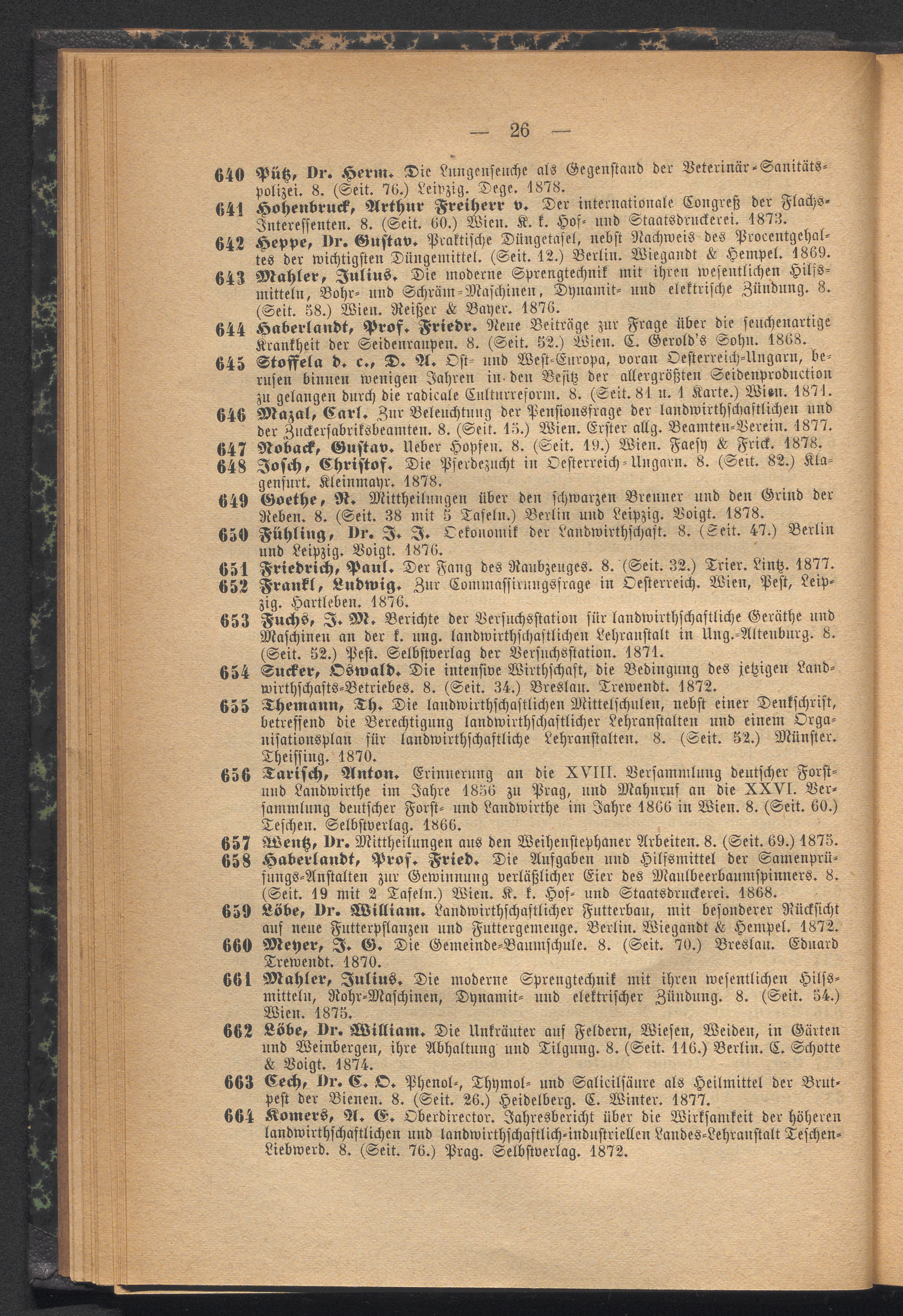 — 26 —

640 Pütz, Dr. Herm. Die Lungenseuche als Gegenstand der Veterinär-Sanitätspolizei. 8. (Seit. 76.) Leipzig. Dege. 1878.

641 Hohenbruck, Arthur Freiherr v. Der internationale Congreß der Flachs-Interessenten. 8. (Seit. 60.) Wien. K. k. Hof- und Staatsdruckerei. 1873.

642 Heppe, Dr. Gustav. Praktische Düngetafel, nebst Nachweis des Procentgehaltes der wichtigsten Düngemittel. (Seit. 12.) Berlin. Wiegandt & Hempel. 1869.

643 Mahler, Julius. Die moderne Sprengtechnik mit ihren wesentlichen Hilfsmitteln, Bohr- und Schräm-Maschinen, Dynamit- und elektrische Zündung. 8. (Seit. 58.) Wien. Reißer & Bayer. 1876.

644 Haberlandt, Prof. Friedr. Neue Beiträge zur Frage über die seuchenartige Krankheit der Seidenraupen. 8. (Seit. 52.) Wien. C. Gerold's Sohn. 1868.

645 Stoffela d. c., D. A. Ost- und West-Europa, voran Oesterreich-Ungarn, berufen binnen wenigen Jahren in den Besitz der allergrößten Seidenproduction zu gelangen durch die radicale Culturreform. 8. (Seit. 81 u. 1 Karte.) Wien. 1871.

646 Mazal, Carl. Zur Beleuchtung der Pensionsfrage der landwirthschaftlichen und der Zuckerfabriksbeamten. 8. (Seit. 15.) Wien. Erster allg. Beamten-Verein. 1877.

647 Noback, Gustav. Ueber Hopfen. 8. (Seit. 19.) Wien. Faesy & Frick. 1878.

648 Josch, Christof. Die Pferdezucht in Oesterreich-Ungarn. 8. (Seit. 82.) Klagenfurt. Kleinmayr. 1878.

649 Goethe, R. Mittheilungen über den schwarzen Brenner und den Grind der Reben. 8. (Seit. 38 mit 5 Tafeln.) Berlin und Leipzig. Voigt. 1878.

650 Fühling, Dr. J. J. Oekonomik der Landwirthschaft. 8. (Seit. 47.) Berlin und Leipzig. Voigt. 1876.

651 Friedrich, Paul. Der Fang des Raubzeuges. 8. (Seit. 32.) Trier. Lintz. 1877.

652 Frankl, Ludwig. Zur Commassirungsfrage in Oesterreich. Wien, Pest, Leipzig. Hartleben. 1876.

653 Fuchs, J. M. Berichte der Versuchsstation für landwirthschaftliche Geräthe und Maschinen an der k. ung. landwirthschaftlichen Lehranstalt in Ung.-Altenburg. 8. (Seit. 52.) Pest. Selbstverlag der Versuchsstation. 1871.

654 Sucker, Oswald. Die intensive Wirthschaft, die Bedingung des jetzigen Landwirthschafts-Betriebes. 8. (Seit. 34.) Breslau. Trewendt. 1872.

655 Themann, Th. Die landwirthschaftlichen Mittelschulen, nebst einer Denkschrift, betreffend die Berechtigung landwirthschaftlicher Lehranstalten und einem Organisationsplan für landwirthschaftliche Lehranstalten. 8. (Seit. 52.) Münster. Theissing. 1870.

656 Tarisch, Anton. Erinnerung an die XVIII. Versammlung deutscher Forst- und Landwirthe im Jahre 1856 zu Prag, und Mahnruf an die XXVI. Versammlung deutscher Forst- und Landwirthe im Jahre 1866 in Wien. 8. (Seit. 60.) Teschen. Selbstverlag. 1866.

657 Wentz, Dr. Mittheilungen aus den Weihenstephaner Arbeiten. 8. (Seit. 69.) 1875.

658 Haberlandt, Prof. Fried. Die Aufgaben und Hilfsmittel der Samenprüfungs-Anstalten zur Gewinnung verläßlicher Eier des Maulbeerbaumspinners. 8. (Seit. 19 mit 2 Tafeln.) Wien. K. k. Hof- und Staatsdruckerei. 1868.

659 Löbe, Dr. William. Landwirthschaftlicher Futterbau, mit besonderer Rücksicht auf neue Futterpflanzen und Futtergemenge. Berlin. Wiegandt & Hempel. 1872.

660 Meyer, J. G. Die Gemeinde-Baumschule. 8. (Seit. 70.) Breslau. Eduard Trewendt. 1870.

661 Mahler, Julius. Die moderne Sprengtechnik mit ihren wesentlichen Hilfsmitteln, Rohr-Maschinen, Dynamit- und elektrischer Zündung. 8. (Seit. 54.) Wien. 1875.

662 Löbe, Dr. William. Die Unkräuter auf Feldern, Wiesen, Weiden, in Gärten und Weinbergen, ihre Abhaltung und Tilgung. 8. (Seit. 116.) Berlin. C. Schotte & Voigt. 1874.

663 Cech, Dr. C. O. Phenol-, Thymol- und Salicilsäure als Heilmittel der Brutpest der Bienen. 8. (Seit. 26.) Heidelberg. C. Winter. 1877.

664 Komers, A. E. Oberdirector. Jahresbericht über die Wirksamkeit der höheren landwirthschaftlichen und landwirthschaftlich-industriellen Landes-Lehranstalt Teschen-Liebwerd. 8. (Seit. 76.) Prag. Selbstverlag. 1872.